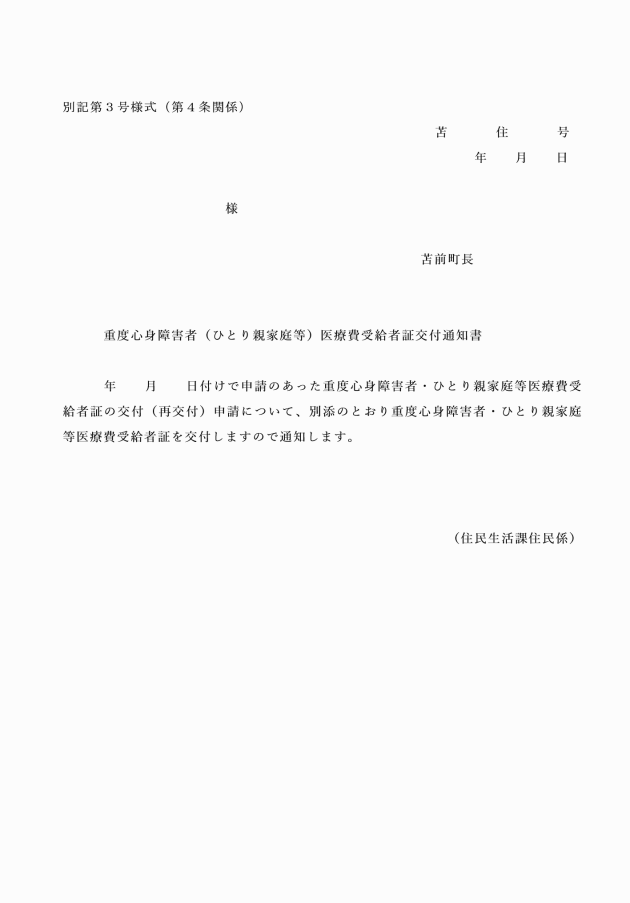 別記第３号様式（第４条関係）

苫　住　号

年　月　日

様

苫前町長

重度心身障害者（ひとり親家庭等）医療費受給者証交付通知書

年　月　日付けで申請のあった重度心身障害者・ひとり親家庭等医療費受給者証の交付（再交付）申請について、別添のとおり重度心身障害者・ひとり親家庭等医療費受給者証を交付しますので通知します。

（住民生活課住民係）